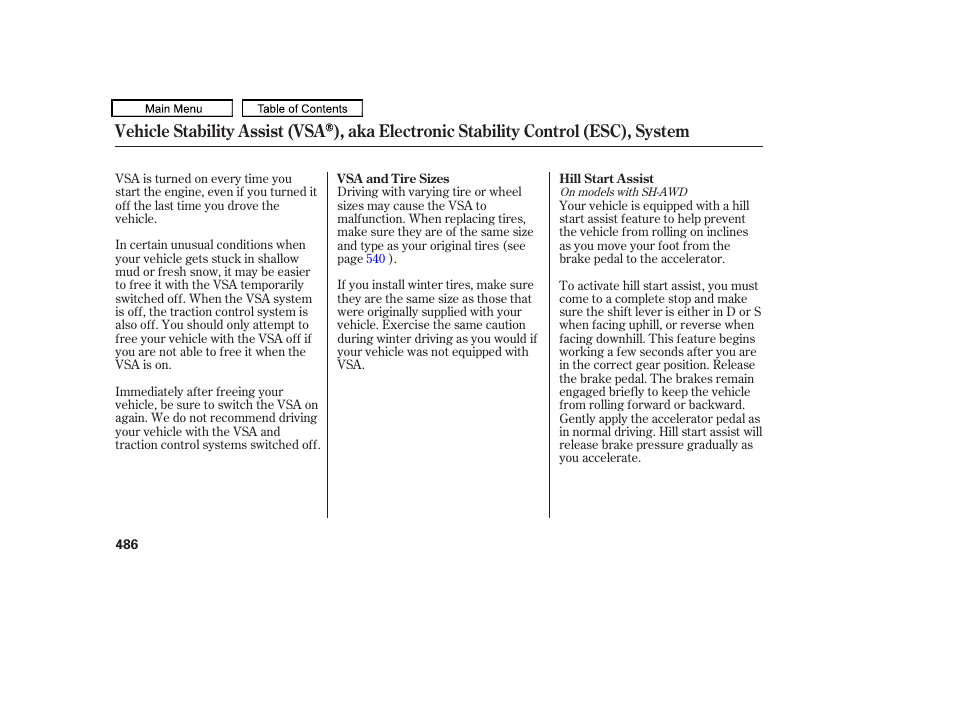 Main Menu
Table of Contents

Vehicle Stability Assist (VSA®), aka Electronic Stability Control (ESC), System

VSA is turned on every time you start the engine, even if you turned it off the last time you drove the vehicle.

In certain unusual conditions when your vehicle gets stuck in shallow mud or fresh snow, it may be easier to free it with the VSA temporarily switched off. When the VSA system is off, the traction control system is also off. You should only attempt to free your vehicle with the VSA off if you are not able to free it when the VSA is on.

Immediately after freeing your vehicle, be sure to switch the VSA on again. We do not recommend driving your vehicle with the VSA and traction control systems switched off.

VSA and Tire Sizes
Driving with varying tire or wheel sizes may cause the VSA to malfunction. When replacing tires, make sure they are of the same size and type as your original tires (see page 540 ).

If you install winter tires, make sure they are the same size as those that were originally supplied with your vehicle. Exercise the same caution during winter driving as you would if your vehicle was not equipped with VSA.

Hill Start Assist
On models with SH-AWD
Your vehicle is equipped with a hill start assist feature to help prevent the vehicle from rolling on inclines as you move your foot from the brake pedal to the accelerator.

To activate hill start assist, you must come to a complete stop and make sure the shift lever is either in D or S when facing uphill, or reverse when facing downhill. This feature begins working a few seconds after you are in the correct gear position. Release the brake pedal. The brakes remain engaged briefly to keep the vehicle from rolling forward or backward. Gently apply the accelerator pedal as in normal driving. Hill start assist will release brake pressure gradually as you accelerate.

486